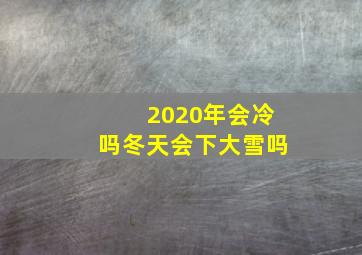 2020年会冷吗冬天会下大雪吗